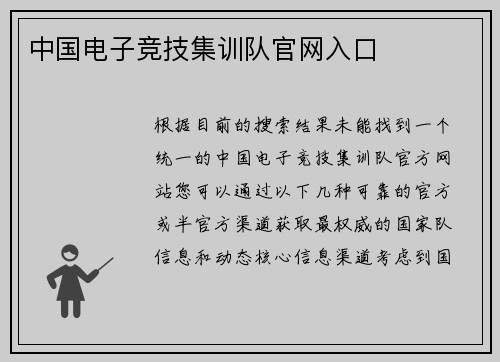 中国电子竞技集训队官网入口

根据目前的搜索结果未能找到一个统一的中国电子竞技集训队官方网站您可以通过以下几种可靠的官方或半官方渠道获取最权威的国家队信息和动态核心信息渠道考虑到国